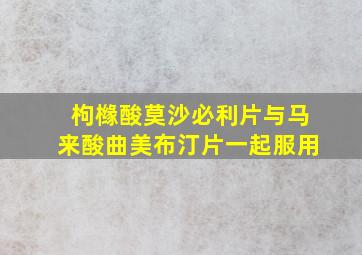 枸橼酸莫沙必利片与马来酸曲美布汀片一起服用